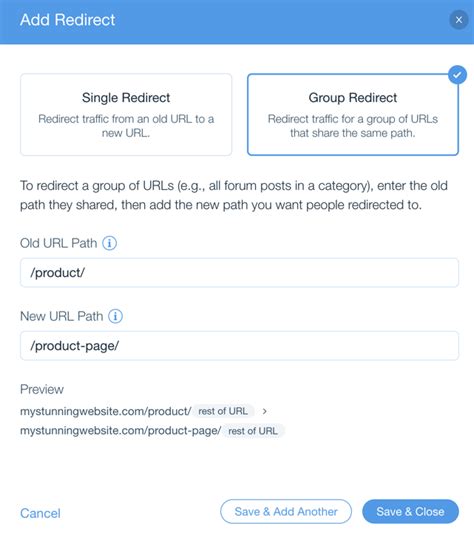 Add Redirect

Single Redirect
Redirect traffic from an old URL to a new URL.

Group Redirect
Redirect traffic for a group of URLs that share the same path.

To redirect a group of URLs (e.g., all forum posts in a category), enter the old path they shared, then add the new path you want people redirected to.

Old URL Path

/product/

New URL Path

/product-page/

Preview
mystunningwebsite.com/product/ rest of URL >
mystunningwebsite.com/product-page/ rest of URL

Cancel
Save & Add Another
Save & Close